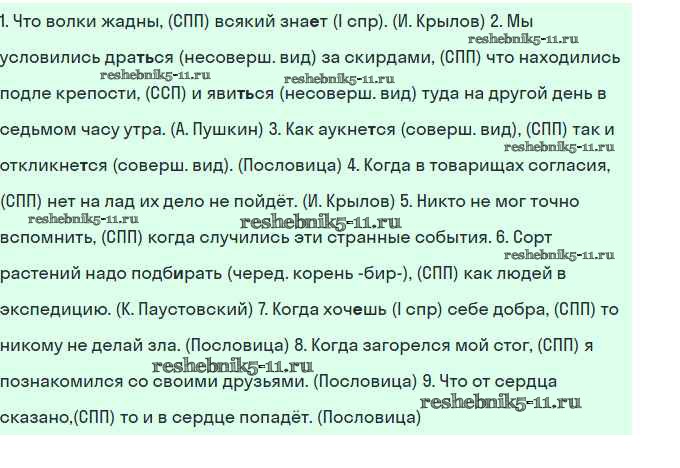 1. Что волки жадны, (СПП) всякий знает (I спр). (И. Крылов) 2. Мы условились драться (несоверш. вид) за скирдами, (СПП) что находились подле крепости, (ССП) и явиться (несоверш. вид) туда на другой день в седьмом часу утра. (А. Пушкин) 3. Как аукнется (соверш. вид), (СПП) так и откликнется (соверш. вид). (Пословица) 4. Когда в товарищах согласия, (СПП) нет на лад их дело не пойдёт. (И. Крылов) 5. Никто не мог точно вспомнить, (СПП) когда случились эти странные события. 6. Сорт растений надо подбирать (черед. корень -бир-), (СПП) как людей в экспедицию. (К. Паустовский) 7. Когда хочешь (I спр) себе добра, (СПП) то никому не делай зла. (Пословица) 8. Когда загорелся мой стог, (СПП) я познакомился со своими друзьями. (Пословица) 9. Что от сердца сказано,(СПП) то и в сердце попадёт. (Пословица)

reshebnik5-11.ru